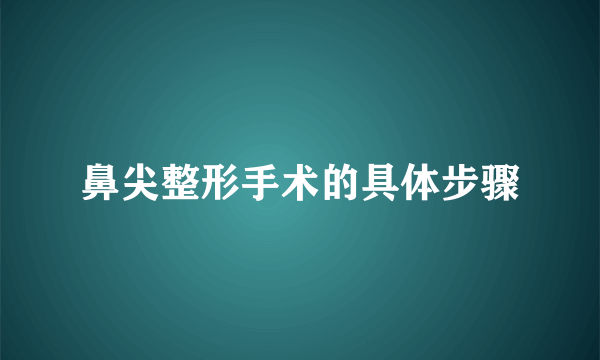 鼻尖整形手术的具体步骤